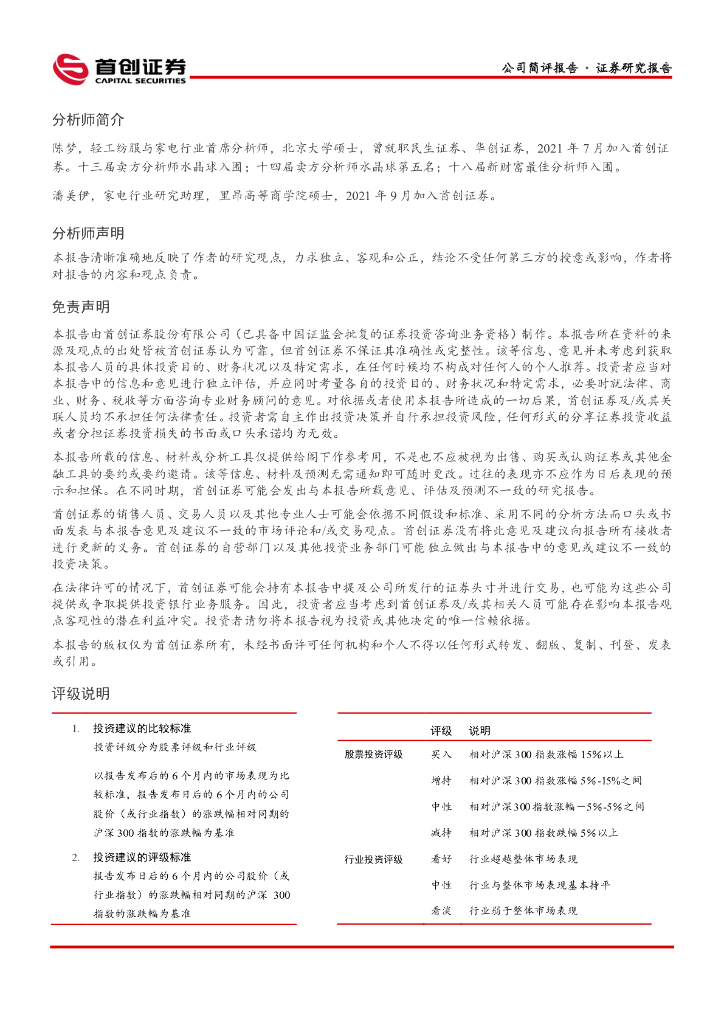 首创证券
CAPITAL SECURITIES

公司简评报告 · 证券研究报告

分析师简介

陈梦，轻工纺服与家电行业首席分析师，北京大学硕士，曾就职民生证券、华创证券，2021 年 7 月加入首创证券。十三届卖方分析师水晶球入围；十四届卖方分析师水晶球第五名；十八届新财富最佳分析师入围。

潘美伊，家电行业研究助理，里昂高等商学院硕士，2021 年 9 月加入首创证券。

分析师声明

本报告清晰准确地反映了作者的研究观点，力求独立、客观和公正，结论不受任何第三方的授意或影响，作者将对报告的内容和观点负责。

免责声明

本报告由首创证券股份有限公司（已具备中国证监会批复的证券投资咨询业务资格）制作。本报告所在资料的来源及观点的出处皆被首创证券认为可靠，但首创证券不保证其准确性或完整性。该等信息、意见并未考虑到获取本报告人员的具体投资目的、财务状况以及特定需求，在任何时候均不构成对任何人的个人推荐。投资者应当对本报告中的信息和意见进行独立评估，并应同时考量各自的投资目的、财务状况和特定需求，必要时就法律、商业、财务、税收等方面咨询专业财务顾问的意见。对依据或者使用本报告所造成的一切后果，首创证券及/或其关联人员均不承担任何法律责任。投资者需自主作出投资决策并自行承担投资风险，任何形式的分享证券投资收益或者分担证券投资损失的书面或口头承诺均为无效。

本报告所载的信息、材料或分析工具仅提供给阁下作参考用，不是也不应被视为出售、购买或认购证券或其他金融工具的要约或要约邀请。该等信息、材料及预测无需通知即可随时更改。过往的表现亦不应作为日后表现的预示和担保。在不同时期，首创证券可能会发出与本报告所载意见、评估及预测不一致的研究报告。

首创证券的销售人员、交易人员以及其他专业人士可能会依据不同假设和标准、采用不同的分析方法而口头或书面发表与本报告意见及建议不一致的市场评论和/或交易观点。首创证券没有将此意见及建议向报告所有接收者进行更新的义务。首创证券的自营部门以及其他投资业务部门可能独立做出与本报告中的意见或建议不一致的投资决策。

在法律许可的情况下，首创证券可能会持有本报告中提及公司所发行的证券头寸并进行交易，也可能为这些公司提供或争取提供投资银行业务服务。因此，投资者应当考虑到首创证券及/或其相关人员可能存在影响本报告观点客观性的潜在利益冲突。投资者请勿将本报告视为投资或其他决定的唯一信赖依据。

本报告的版权仅为首创证券所有，未经书面许可任何机构和个人不得以任何形式转发、翻版、复制、刊登、发表或引用。

评级说明

1. 投资建议的比较标准
投资评级分为股票评级和行业评级

以报告发布后的 6 个月内的市场表现为比较标准，报告发布日后的 6 个月内的公司股价（或行业指数）的涨跌幅相对同期的沪深 300 指数的涨跌幅为基准

2. 投资建议的评级标准
报告发布日后的 6 个月内的公司股价（或行业指数）的涨跌幅相对同期的沪深 300 指数的涨跌幅为基准

| | 评级 | 说明 |
|---|---|---|
| 股票投资评级 | 买入 | 相对沪深 300 指数涨幅 15%以上 |
| | 增持 | 相对沪深 300 指数涨幅 5%-15%之间 |
| | 中性 | 相对沪深 300 指数涨幅-5%-5%之间 |
| | 减持 | 相对沪深 300 指数跌幅 5%以上 |
| 行业投资评级 | 看好 | 行业超越整体市场表现 |
| | 中性 | 行业与整体市场表现基本持平 |
| | 看淡 | 行业弱于整体市场表现 |